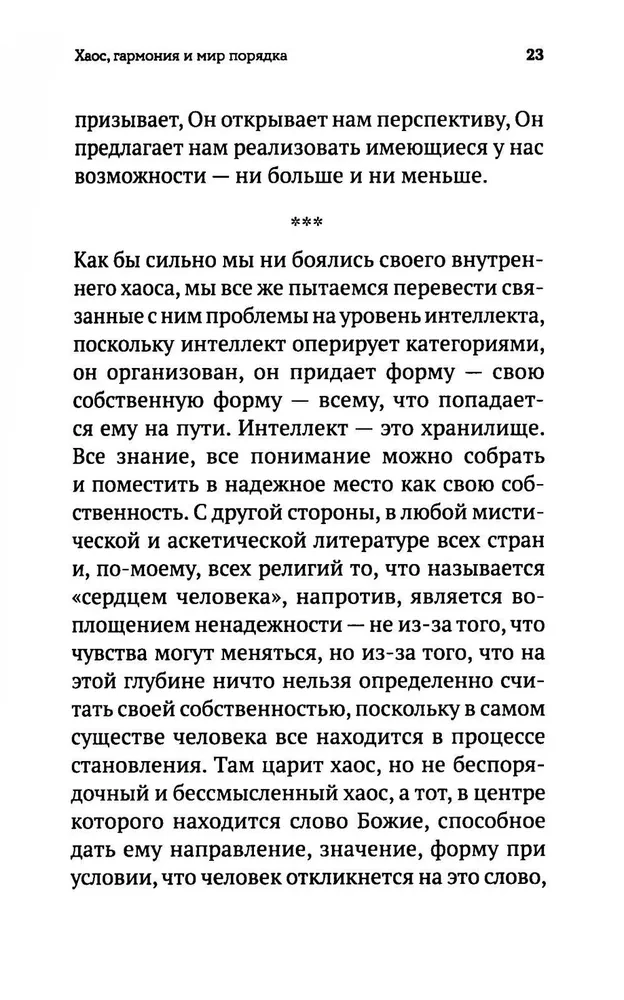 Хаос, гармония и мир порядка

23

призывает, Он открывает нам перспективу, Он предлагает нам реализовать имеющиеся у нас возможности — ни больше и ни меньше.

***

Как бы сильно мы ни боялись своего внутреннего хаоса, мы все же пытаемся перевести связанные с ним проблемы на уровень интеллекта, поскольку интеллект оперирует категориями, он организован, он придает форму — свою собственную форму — всему, что попадается ему на пути. Интеллект — это хранилище. Все знание, все понимание можно собрать и поместить в надежное место как свою собственность. С другой стороны, в любой мистической и аскетической литературе всех стран и, по-моему, всех религий то, что называется «сердцем человека», напротив, является воплощением ненадежности — не из-за того, что чувства могут меняться, но из-за того, что на этой глубине ничто нельзя определенно считать своей собственностью, поскольку в самом существе человека все находится в процессе становления. Там царит хаос, но не беспорядочный и бессмысленный хаос, а тот, в центре которого находится слово Божие, способное дать ему направление, значение, форму при условии, что человек откликнется на это слово,